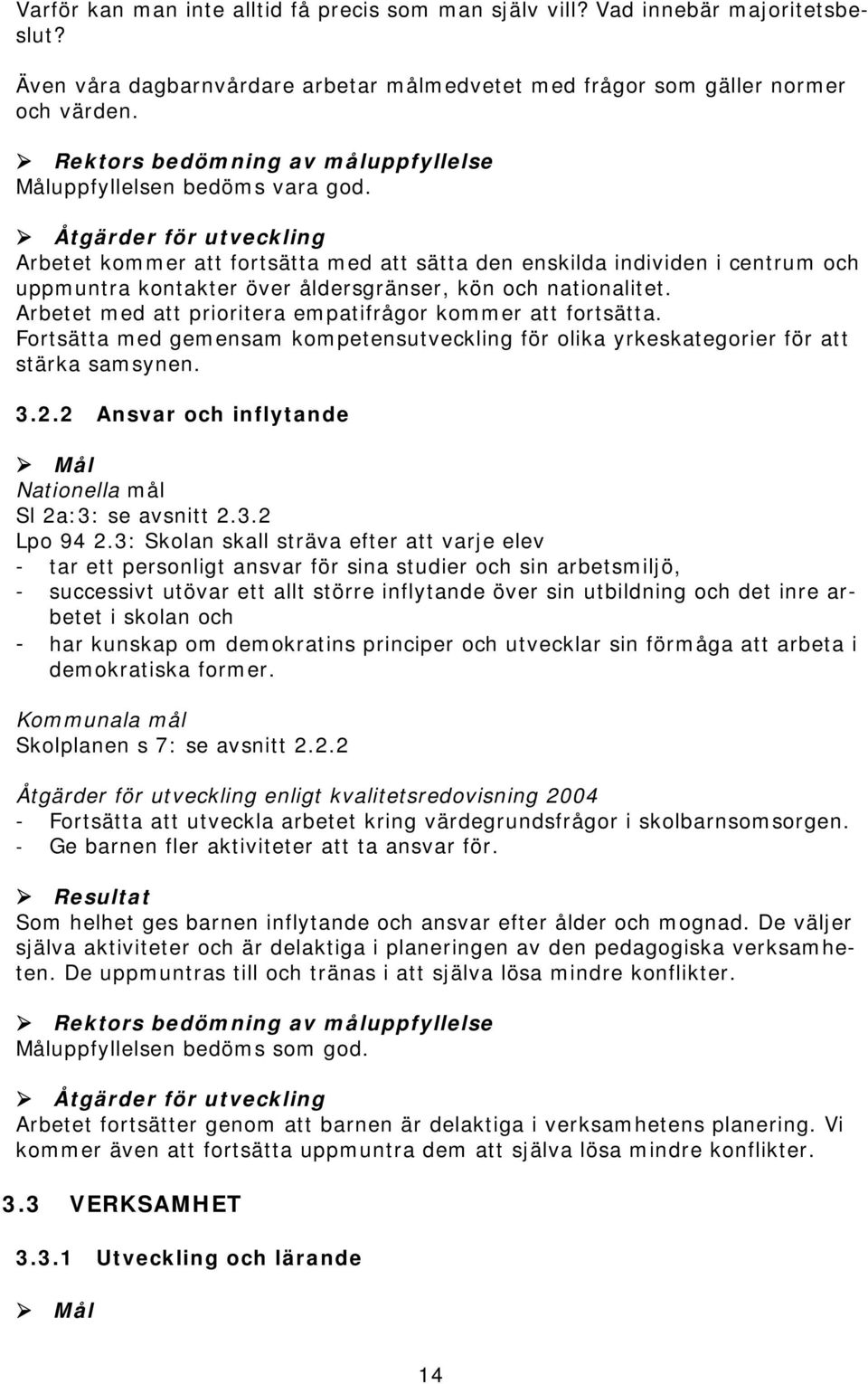 Varför kan man inte alltid få precis som man själv vill? Vad innebär majoritetsbeslut?

Även våra dagbarnvårdare arbetar målmedvetet med frågor som gäller normer och värden.

➢ Rektors bedömning av måluppfyllelse
Måluppfyllelsen bedöms vara god.

➢ Åtgärder för utveckling
Arbetet kommer att fortsätta med att sätta den enskilda individen i centrum och uppmuntra kontakter över åldersgränser, kön och nationalitet.
Arbetet med att prioritera empatifrågor kommer att fortsätta.
Fortsätta med gemensam kompetensutveckling för olika yrkeskategorier för att stärka samsynen.

3.2.2 Ansvar och inflytande

➢ Mål
Nationella mål
Sl 2a:3: se avsnitt 2.3.2
Lpo 94 2.3: Skolan skall sträva efter att varje elev
- tar ett personligt ansvar för sina studier och sin arbetsmiljö,
- successivt utövar ett allt större inflytande över sin utbildning och det inre arbetet i skolan och
- har kunskap om demokratins principer och utvecklar sin förmåga att arbeta i demokratiska former.

Kommunala mål
Skolplanen s 7: se avsnitt 2.2.2

Åtgärder för utveckling enligt kvalitetsredovisning 2004
- Fortsätta att utveckla arbetet kring värdegrundsfrågor i skolbarnsomsorgen.
- Ge barnen fler aktiviteter att ta ansvar för.

➢ Resultat
Som helhet ges barnen inflytande och ansvar efter ålder och mognad. De väljer själva aktiviteter och är delaktiga i planeringen av den pedagogiska verksamheten. De uppmuntras till och tränas i att själva lösa mindre konflikter.

➢ Rektors bedömning av måluppfyllelse
Måluppfyllelsen bedöms som god.

➢ Åtgärder för utveckling
Arbetet fortsätter genom att barnen är delaktiga i verksamhetens planering. Vi kommer även att fortsätta uppmuntra dem att själva lösa mindre konflikter.

3.3 VERKSAMHET

3.3.1 Utveckling och lärande

➢ Mål

14